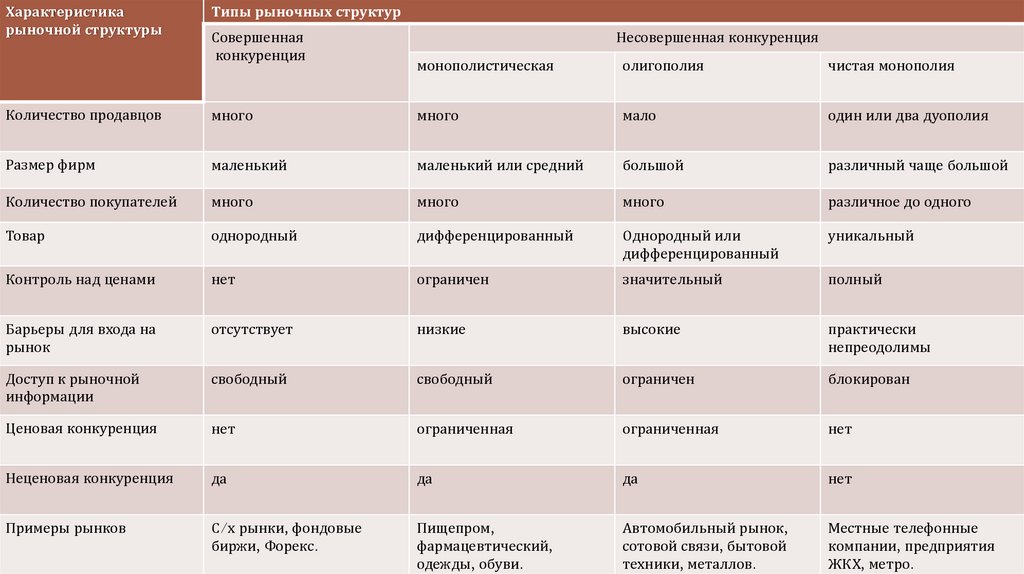 | Характеристика рыночной структуры | Типы рыночных структур | | | |
|---|---|---|---|---|
| | Совершенная конкуренция | Несовершенная конкуренция | | |
| | | монополистическая | олигополия | чистая монополия |
| Количество продавцов | много | много | мало | один или два дуополия |
| Размер фирм | маленький | маленький или средний | большой | различный чаще большой |
| Количество покупателей | много | много | много | различное до одного |
| Товар | однородный | дифференцированный | Однородный или дифференцированный | уникальный |
| Контроль над ценами | нет | ограничен | значительный | полный |
| Барьеры для входа на рынок | отсутствует | низкие | высокие | практически непреодолимы |
| Доступ к рыночной информации | свободный | свободный | ограничен | блокирован |
| Ценовая конкуренция | нет | ограниченная | ограниченная | нет |
| Неценовая конкуренция | да | да | да | нет |
| Примеры рынков | С/х рынки, фондовые биржи, Форекс. | Пищепром, фармацевтический, одежды, обуви. | Автомобильный рынок, сотовой связи, бытовой техники, металлов. | Местные телефонные компании, предприятия ЖКХ, метро. |